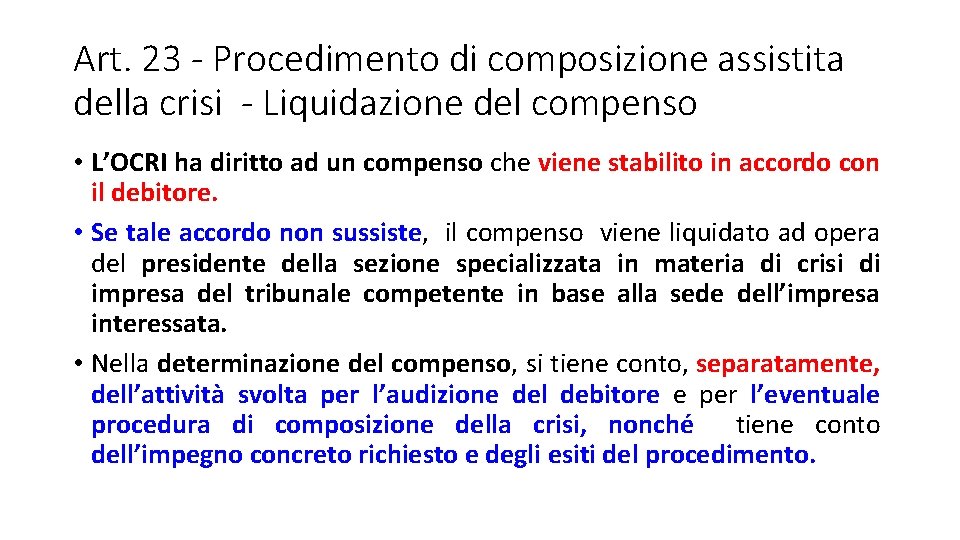 Art. 23 - Procedimento di composizione assistita della crisi - Liquidazione del compenso

• L'OCRI ha diritto ad un compenso che viene stabilito in accordo con il debitore.
• Se tale accordo non sussiste, il compenso viene liquidato ad opera del presidente della sezione specializzata in materia di crisi di impresa del tribunale competente in base alla sede dell'impresa interessata.
• Nella determinazione del compenso, si tiene conto, separatamente, dell'attività svolta per l'audizione del debitore e per l'eventuale procedura di composizione della crisi, nonché tiene conto dell'impegno concreto richiesto e degli esiti del procedimento.